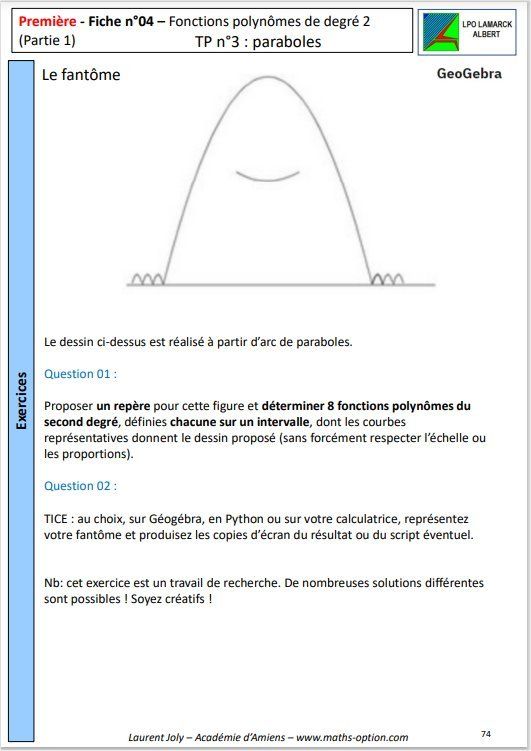 Première - Fiche n°04 – Fonctions polynômes de degré 2
(Partie 1) TP n°3 : paraboles

LPO LAMARCK ALBERT

Exercices

Le fantôme

GeoGebra

Le dessin ci-dessus est réalisé à partir d'arc de paraboles.

Question 01 :

Proposer un repère pour cette figure et déterminer 8 fonctions polynômes du second degré, définies chacune sur un intervalle, dont les courbes représentatives donnent le dessin proposé (sans forcément respecter l'échelle ou les proportions).

Question 02 :

TICE : au choix, sur Géogébra, en Python ou sur votre calculatrice, représentez votre fantôme et produisez les copies d'écran du résultat ou du script éventuel.

Nb: cet exercice est un travail de recherche. De nombreuses solutions différentes sont possibles ! Soyez créatifs !

Laurent Joly – Académie d'Amiens – www.maths-option.com

74